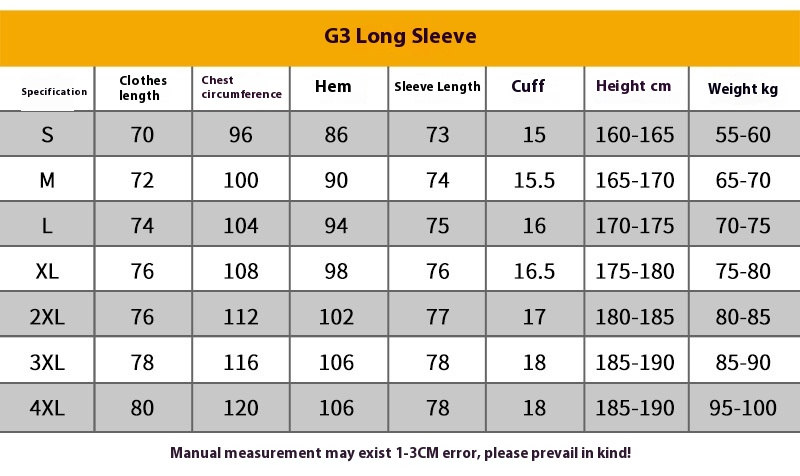 G3 Long Sleeve

| Specification | Clothes length | Chest circumference | Hem | Sleeve Length | Cuff | Height cm | Weight kg |
|---|---|---|---|---|---|---|---|
| S | 70 | 96 | 86 | 73 | 15 | 160-165 | 55-60 |
| M | 72 | 100 | 90 | 74 | 15.5 | 165-170 | 65-70 |
| L | 74 | 104 | 94 | 75 | 16 | 170-175 | 70-75 |
| XL | 76 | 108 | 98 | 76 | 16.5 | 175-180 | 75-80 |
| 2XL | 76 | 112 | 102 | 77 | 17 | 180-185 | 80-85 |
| 3XL | 78 | 116 | 106 | 78 | 18 | 185-190 | 85-90 |
| 4XL | 80 | 120 | 106 | 78 | 18 | 185-190 | 95-100 |

Manual measurement may exist 1-3CM error, please prevail in kind!